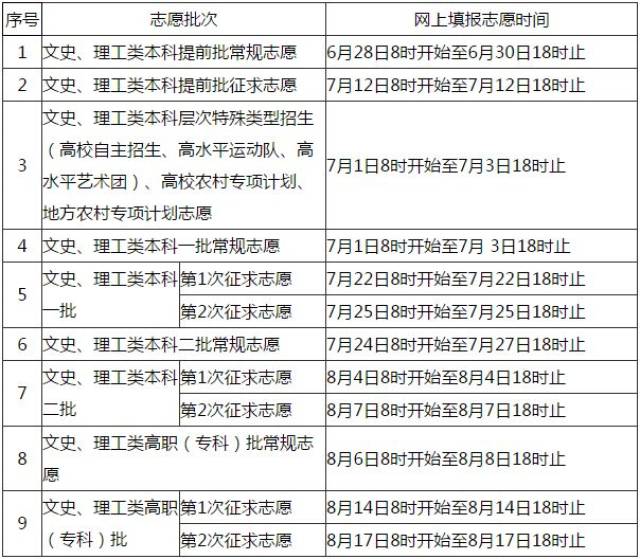 | 序号 | 志愿批次 | | 网上填报志愿时间 |
|---|---|---|---|
| 1 | 文史、理工类本科提前批常规志愿 | | 6月28日8时开始至6月30日18时止 |
| 2 | 文史、理工类本科提前批征求志愿 | | 7月12日8时开始至7月12日18时止 |
| 3 | 文史、理工类本科层次特殊类型招生（高校自主招生、高水平运动队、高水平艺术团）、高校农村专项计划、地方农村专项计划志愿 | | 7月1日8时开始至7月3日18时止 |
| 4 | 文史、理工类本科一批常规志愿 | | 7月1日8时开始至7月 3日18时止 |
| 5 | 文史、理工类本科一批 | 第1次征求志愿 | 7月22日8时开始至7月22日18时止 |
| | | 第2次征求志愿 | 7月25日8时开始至7月25日18时止 |
| 6 | 文史、理工类本科二批常规志愿 | | 7月24日8时开始至7月27日18时止 |
| 7 | 文史、理工类本科二批 | 第1次征求志愿 | 8月4日8时开始至8月4日18时止 |
| | | 第2次征求志愿 | 8月7日8时开始至8月7日18时止 |
| 8 | 文史、理工类高职（专科）批常规志愿 | | 8月6日8时开始至8月8日18时止 |
| 9 | 文史、理工类高职（专科）批 | 第1次征求志愿 | 8月14日8时开始至8月14日18时止 |
| | | 第2次征求志愿 | 8月17日8时开始至8月17日18时止 |